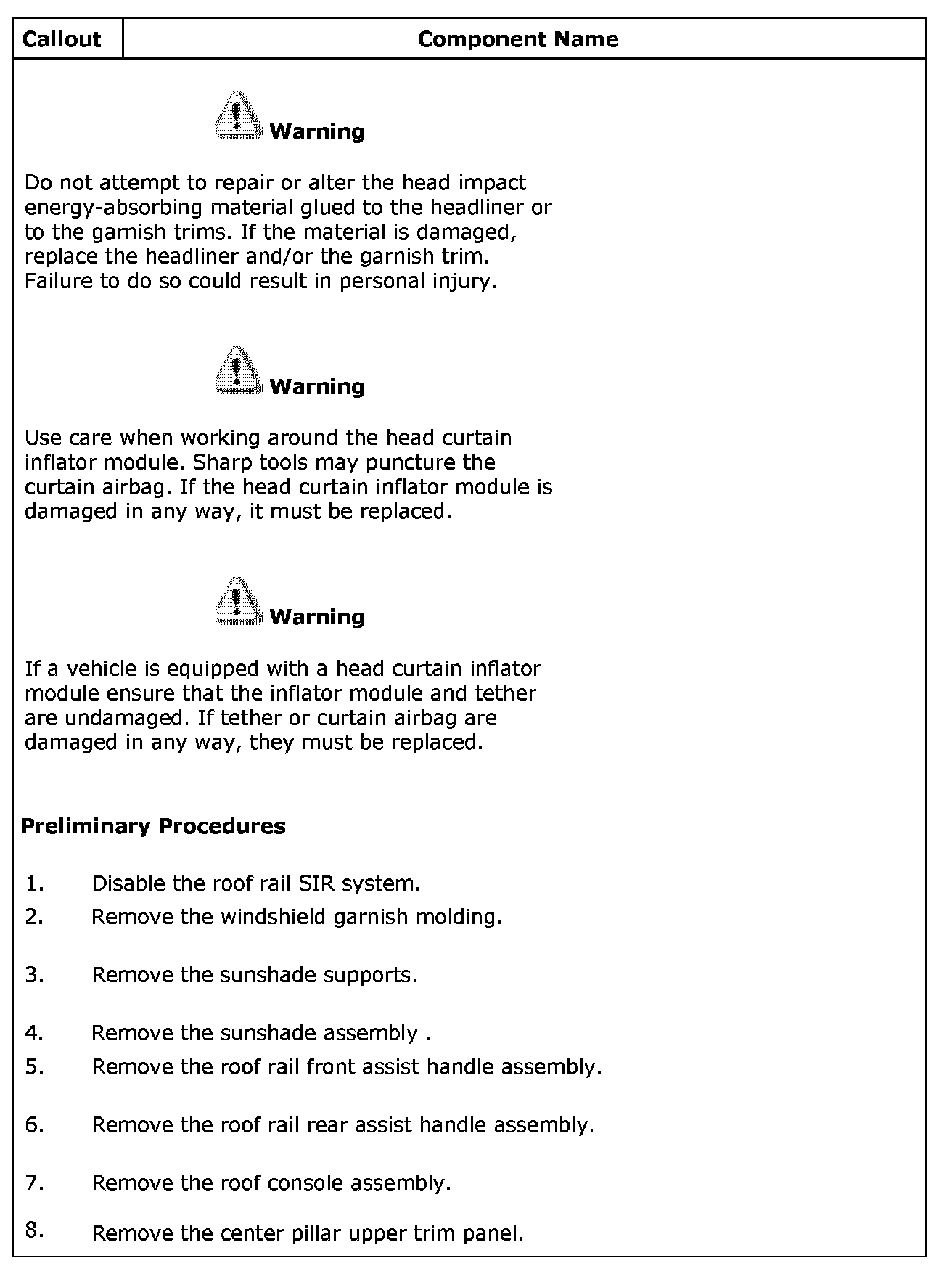 | Callout | Component Name |
|---|---|

Warning

Do not attempt to repair or alter the head impact energy-absorbing material glued to the headliner or to the garnish trims. If the material is damaged, replace the headliner and/or the garnish trim. Failure to do so could result in personal injury.

Warning

Use care when working around the head curtain inflator module. Sharp tools may puncture the curtain airbag. If the head curtain inflator module is damaged in any way, it must be replaced.

Warning

If a vehicle is equipped with a head curtain inflator module ensure that the inflator module and tether are undamaged. If tether or curtain airbag are damaged in any way, they must be replaced.

Preliminary Procedures

1. Disable the roof rail SIR system.
2. Remove the windshield garnish molding.
3. Remove the sunshade supports.
4. Remove the sunshade assembly .
5. Remove the roof rail front assist handle assembly.
6. Remove the roof rail rear assist handle assembly.
7. Remove the roof console assembly.
8. Remove the center pillar upper trim panel.